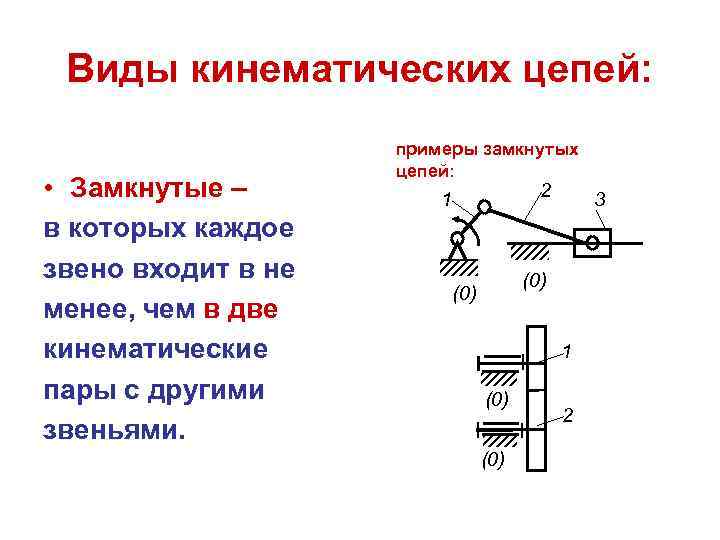 Виды кинематических цепей:

• Замкнутые – в которых каждое звено входит в не менее, чем в две кинематические пары с другими звеньями.

примеры замкнутых цепей:

1
2
3
(0)
(0)

1
(0)
2
(0)